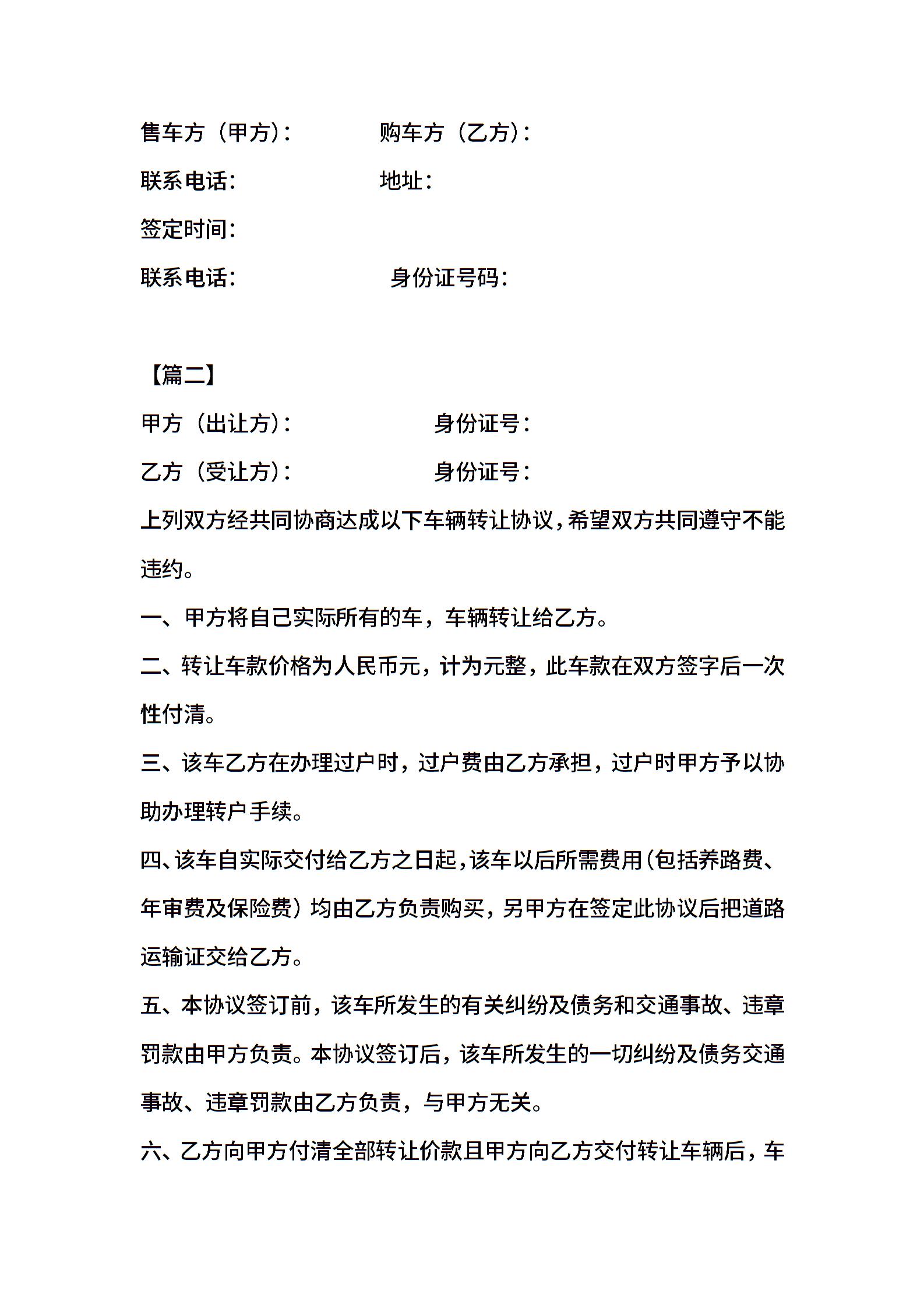 售车方（甲方）：　　　　购车方（乙方）：

联系电话：　　　　　　地址：

签定时间：

联系电话：　　　　　　　身份证号码：

【篇二】

甲方（出让方）：　　　　　　身份证号：

乙方（受让方）：　　　　　　身份证号：

上列双方经共同协商达成以下车辆转让协议，希望双方共同遵守不能违约。

一、甲方将自己实际所有的车，车辆转让给乙方。

二、转让车款价格为人民币元，计为元整，此车款在双方签字后一次性付清。

三、该车乙方在办理过户时，过户费由乙方承担，过户时甲方予以协助办理转户手续。

四、该车自实际交付给乙方之日起，该车以后所需费用（包括养路费、年审费及保险费）均由乙方负责购买，另甲方在签定此协议后把道路运输证交给乙方。

五、本协议签订前，该车所发生的有关纠纷及债务和交通事故、违章罚款由甲方负责。本协议签订后，该车所发生的一切纠纷及债务交通事故、违章罚款由乙方负责，与甲方无关。

六、乙方向甲方付清全部转让价款且甲方向乙方交付转让车辆后，车